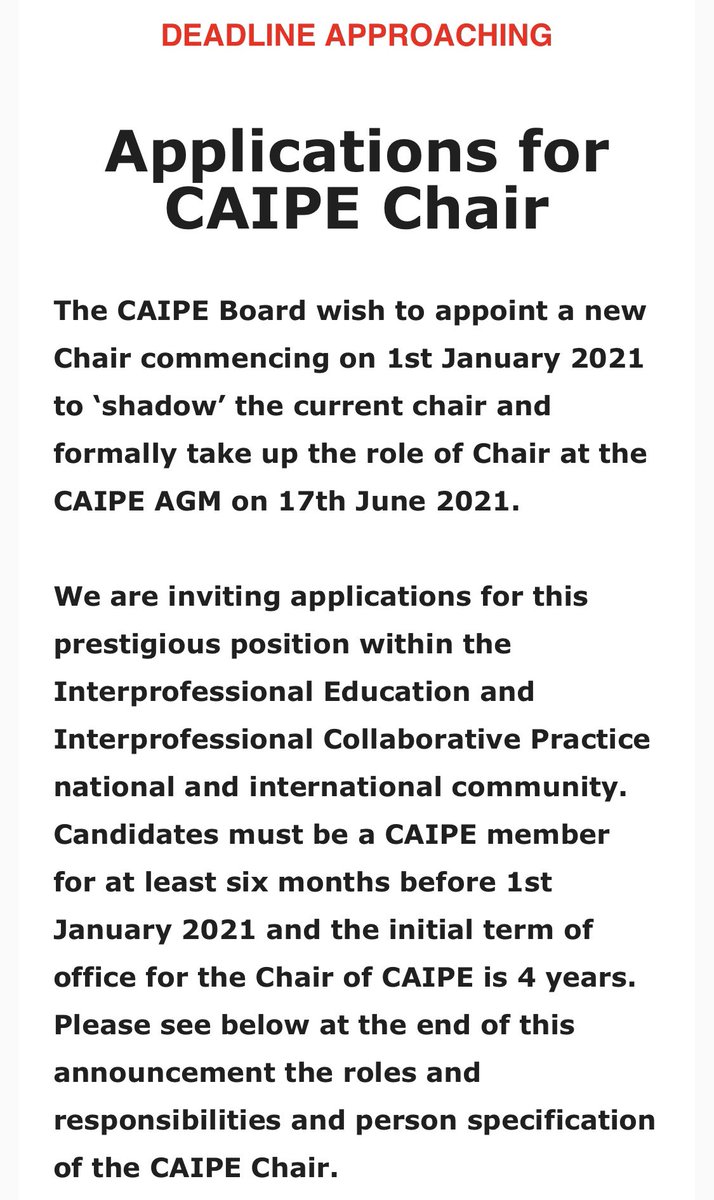 DEADLINE APPROACHING

Applications for CAIPE Chair

The CAIPE Board wish to appoint a new Chair commencing on 1st January 2021 to ‘shadow’ the current chair and formally take up the role of Chair at the CAIPE AGM on 17th June 2021.

We are inviting applications for this prestigious position within the Interprofessional Education and Interprofessional Collaborative Practice national and international community. Candidates must be a CAIPE member for at least six months before 1st January 2021 and the initial term of office for the Chair of CAIPE is 4 years. Please see below at the end of this announcement the roles and responsibilities and person specification of the CAIPE Chair.